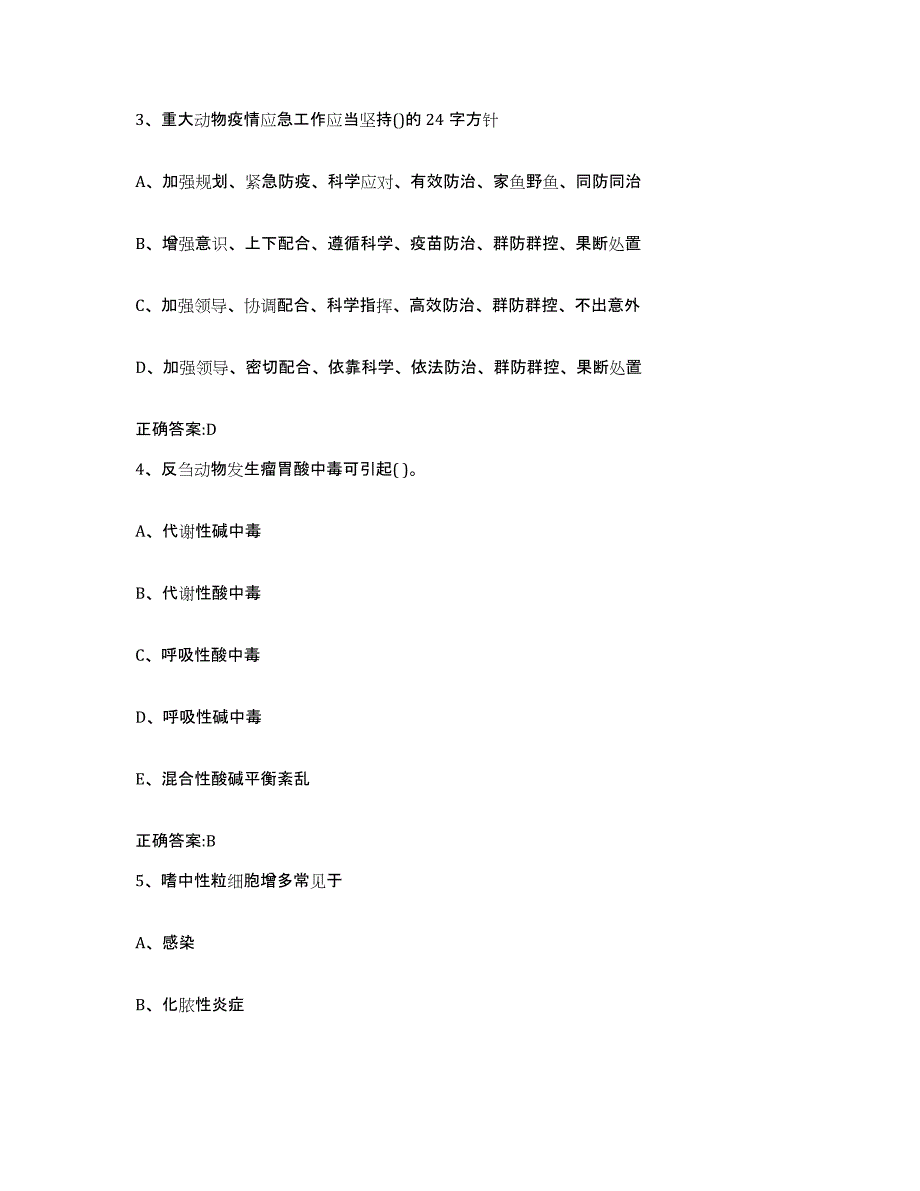 3、重大动物疫情应急工作应当坚持()的 24 字方针

A、加强规划、紧急防疫、科学应对、有效防治、家鱼野鱼、同防同治

B、增强意识、上下配合、遵循科学、疫苗防治、群防群控、果断处置

C、加强领导、协调配合、科学指挥、高效防治、群防群控、不出意外

D、加强领导、密切配合、依靠科学、依法防治、群防群控、果断处置

正确答案:D

4、反刍动物发生瘤胃酸中毒可引起( )。

A、代谢性碱中毒

B、代谢性酸中毒

C、呼吸性酸中毒

D、呼吸性碱中毒

E、混合性酸碱平衡紊乱

正确答案:B

5、嗜中性粒细胞增多常见于

A、感染

B、化脓性炎症